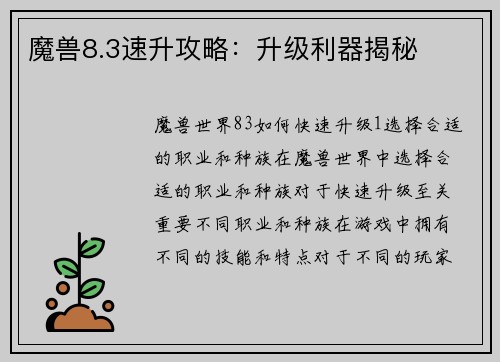 魔兽8.3速升攻略：升级利器揭秘

魔兽世界83如何快速升级1选择合适的职业和种族在魔兽世界中选择合适的职业和种族对于快速升级至关重要不同职业和种族在游戏中拥有不同的技能和特点对于不同的玩家